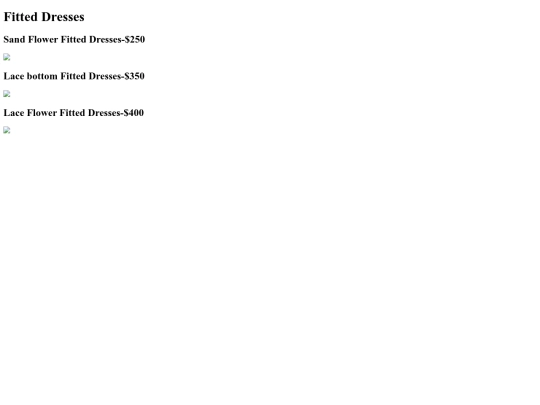 Fitted Dresses

Sand Flower Fitted Dresses-$250

Lace bottom Fitted Dresses-$350

Lace Flower Fitted Dresses-$400